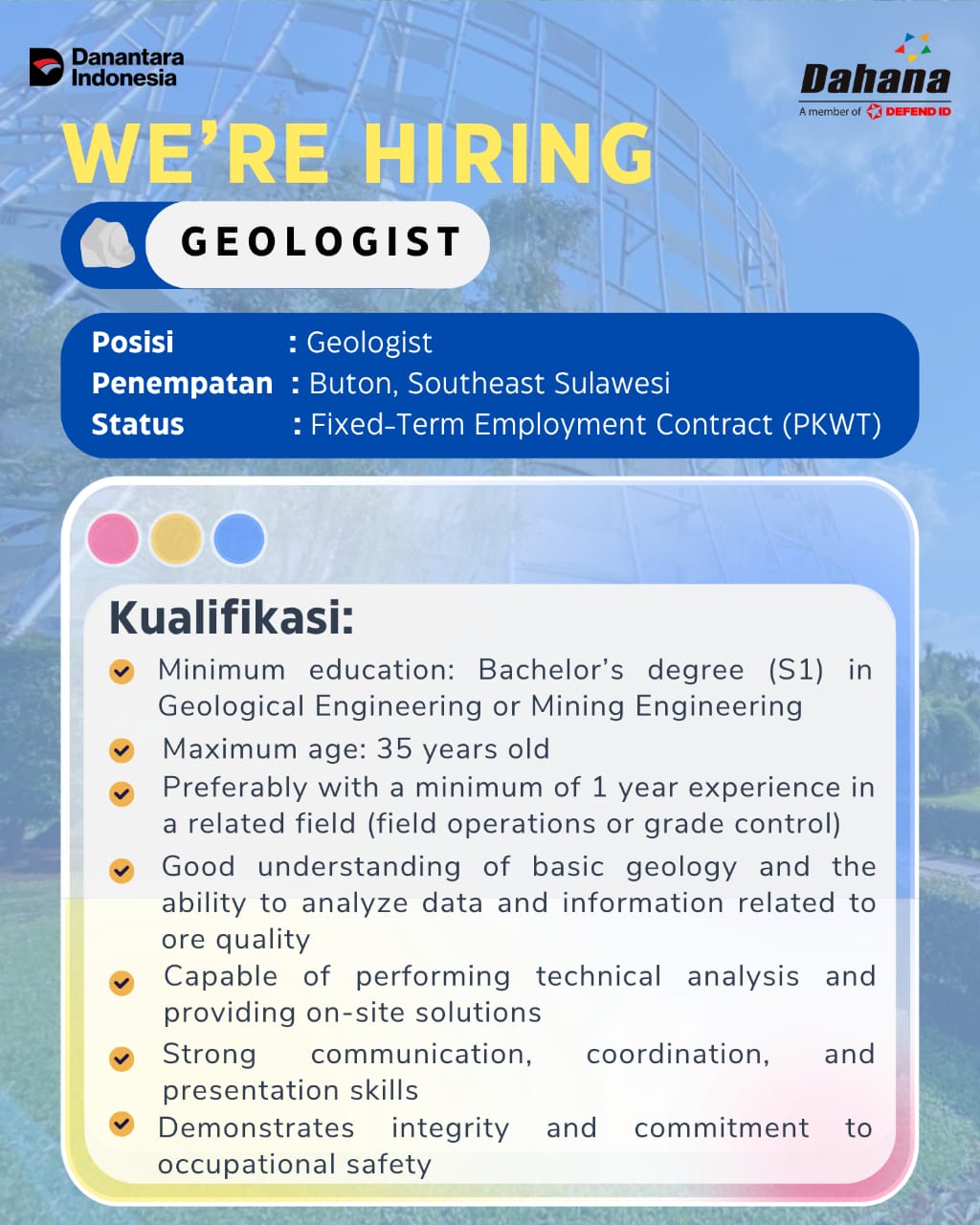 Danantara Indonesia

Dahana
A member of DEFEND ID

WE'RE HIRING

GEOLOGIST

Posisi : Geologist
Penempatan : Buton, Southeast Sulawesi
Status : Fixed-Term Employment Contract (PKWT)

Kualifikasi:

Minimum education: Bachelor's degree (S1) in Geological Engineering or Mining Engineering

Maximum age: 35 years old

Preferably with a minimum of 1 year experience in a related field (field operations or grade control)

Good understanding of basic geology and the ability to analyze data and information related to ore quality

Capable of performing technical analysis and providing on-site solutions

Strong communication, coordination, and presentation skills

Demonstrates integrity and commitment to occupational safety